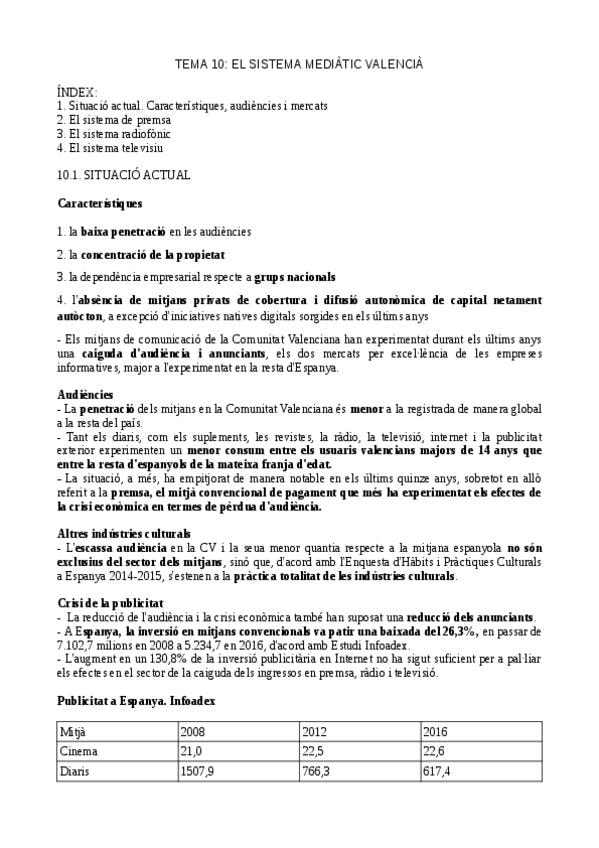 TEMA 10: EL SISTEMA MEDIÀTIC VALENCIÀ

ÍNDEX:
1. Situació actual. Característiques, audiències i mercats
2. El sistema de premsa
3. El sistema radiofònic
4. El sistema televisiu

10.1. SITUACIÓ ACTUAL

Característiques

1. la baixa penetració en les audiències

2. la concentració de la propietat

3. la dependència empresarial respecte a grups nacionals

4. l'absència de mitjans privats de cobertura i difusió autonòmica de capital netament autòcton, a excepció d'iniciatives natives digitals sorgides en els últims anys

- Els mitjans de comunicació de la Comunitat Valenciana han experimentat durant els últims anys una caiguda d'audiència i anunciants, els dos mercats per excel·lència de les empreses informatives, major a l'experimentat en la resta d'Espanya.

Audiències
- La penetració dels mitjans en la Comunitat Valenciana és menor a la registrada de manera global a la resta del país.
- Tant els diaris, com els suplements, les revistes, la ràdio, la televisió, internet i la publicitat exterior experimenten un menor consum entre els usuaris valencians majors de 14 anys que entre la resta d'espanyols de la mateixa franja d'edat.
- La situació, a més, ha empitjorat de manera notable en els últims quinze anys, sobretot en allò referit a la premsa, el mitjà convencional de pagament que més ha experimentat els efectes de la crisi econòmica en termes de pèrdua d'audiència.

Altres indústries culturals
- L'escassa audiència en la CV i la seua menor quantia respecte a la mitjana espanyola no són exclusius del sector dels mitjans, sinó que, d'acord amb l'Enquesta d'Hàbits i Pràctiques Culturals a Espanya 2014-2015, s'estenen a la pràctica totalitat de les indústries culturals.

Crisi de la publicitat
- La reducció de l'audiència i la crisi econòmica també han suposat una reducció dels anunciants.
- A Espanya, la inversió en mitjans convencionals va patir una baixada del 26,3%, en passar de 7.102,7 milions en 2008 a 5.234,7 en 2016, d'acord amb Estudi Infoadex.
- L'augment en un 130,8% de la inversió publicitària en Internet no ha sigut suficient per a pal·liar els efectes en el sector de la caiguda dels ingressos en premsa, ràdio i televisió.

Publicitat a Espanya. Infoadex

| Mitjà | 2008 | 2012 | 2016 |
|---|---|---|---|
| Cinema | 21,0 | 22,5 | 22,6 |
| Diaris | 1507,9 | 766,3 | 617,4 |